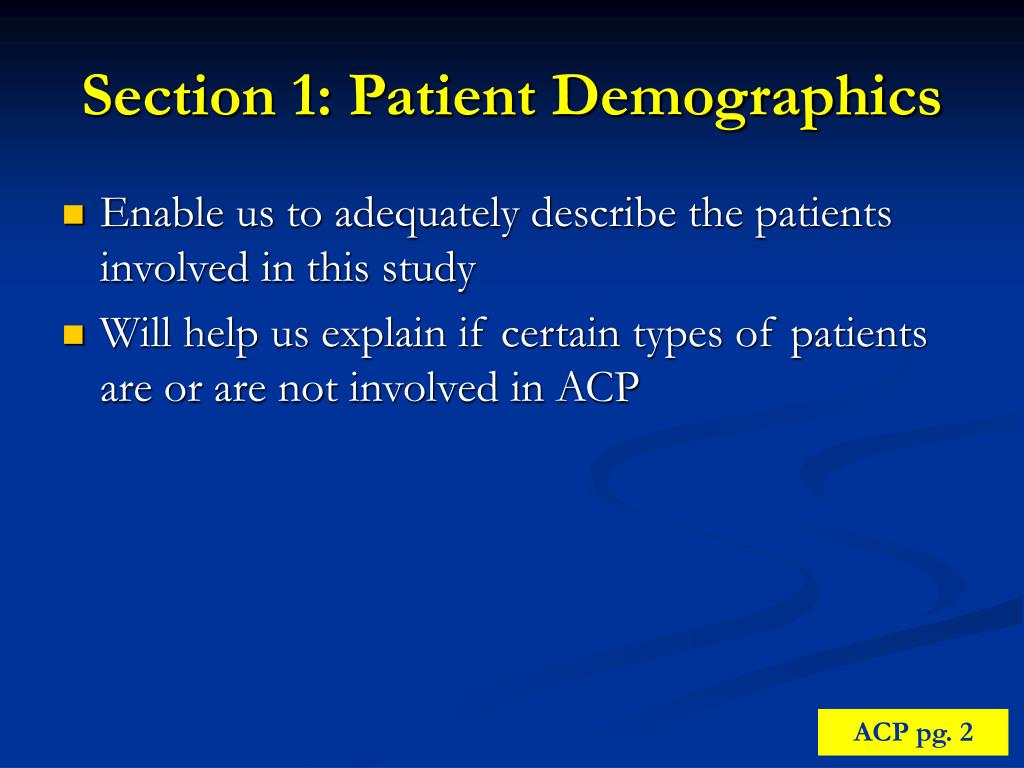 Section 1: Patient Demographics

Enable us to adequately describe the patients involved in this study

Will help us explain if certain types of patients are or are not involved in ACP

ACP pg. 2